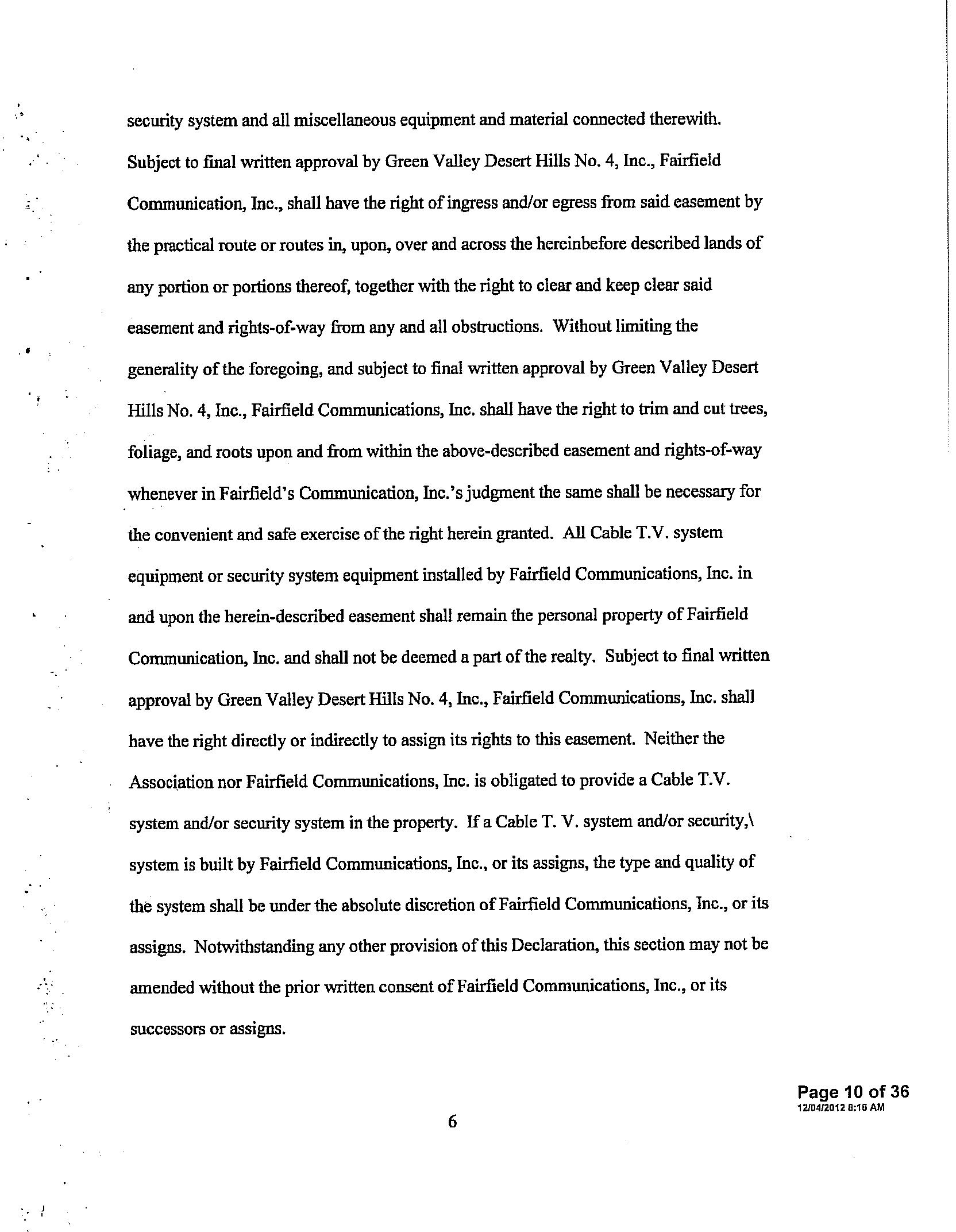 security system and all miscellaneous equipment and material connected therewith. Subject to final written approval by Green Valley Desert Hills No. 4, Inc., Fairfield Communication, Inc., shall have the right of ingress and/or egress from said easement by the practical route or routes in, upon, over and across the hereinbefore described lands of any portion or portions thereof, together with the right to clear and keep clear said easement and rights-of-way from any and all obstructions. Without limiting the generality of the foregoing, and subject to final written approval by Green Valley Desert Hills No. 4, Inc., Fairfield Communications, Inc. shall have the right to trim and cut trees, foliage, and roots upon and from within the above-described easement and rights-of-way whenever in Fairfield's Communication, Inc.'s judgment the same shall be necessary for the convenient and safe exercise of the right herein granted. All Cable T.V. system equipment or security system equipment installed by Fairfield Communications, Inc. in and upon the herein-described easement shall remain the personal property of Fairfield Communication, Inc. and shall not be deemed a part of the realty. Subject to final written approval by Green Valley Desert Hills No. 4, Inc., Fairfield Communications, Inc. shall have the right directly or indirectly to assign its rights to this easement. Neither the Association nor Fairfield Communications, Inc. is obligated to provide a Cable T.V. system and/or security system in the property. If a Cable T. V. system and/or security,\ system is built by Fairfield Communications, Inc., or its assigns, the type and quality of the system shall be under the absolute discretion of Fairfield Communications, Inc., or its assigns. Notwithstanding any other provision of this Declaration, this section may not be amended without the prior written consent of Fairfield Communications, Inc., or its successors or assigns.

Page 10 of 36
12/04/2012 8:16 AM

6